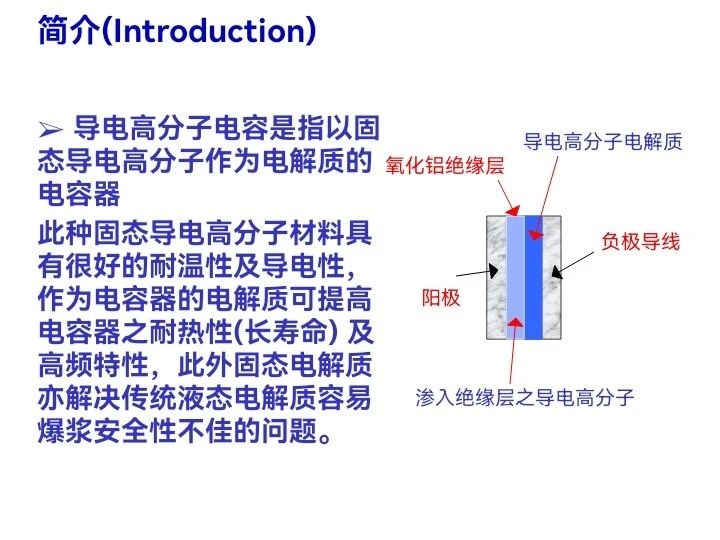 简介(Introduction)

➢ 导电高分子电容是指以固态导电高分子作为电解质的电容器

此种固态导电高分子材料具有很好的耐温性及导电性，作为电容器的电解质可提高电容器之耐热性(长寿命) 及高频特性，此外固态电解质亦解决传统液态电解质容易爆浆安全性不佳的问题。

导电高分子电解质
氧化铝绝缘层
负极导线
阳极
渗入绝缘层之导电高分子